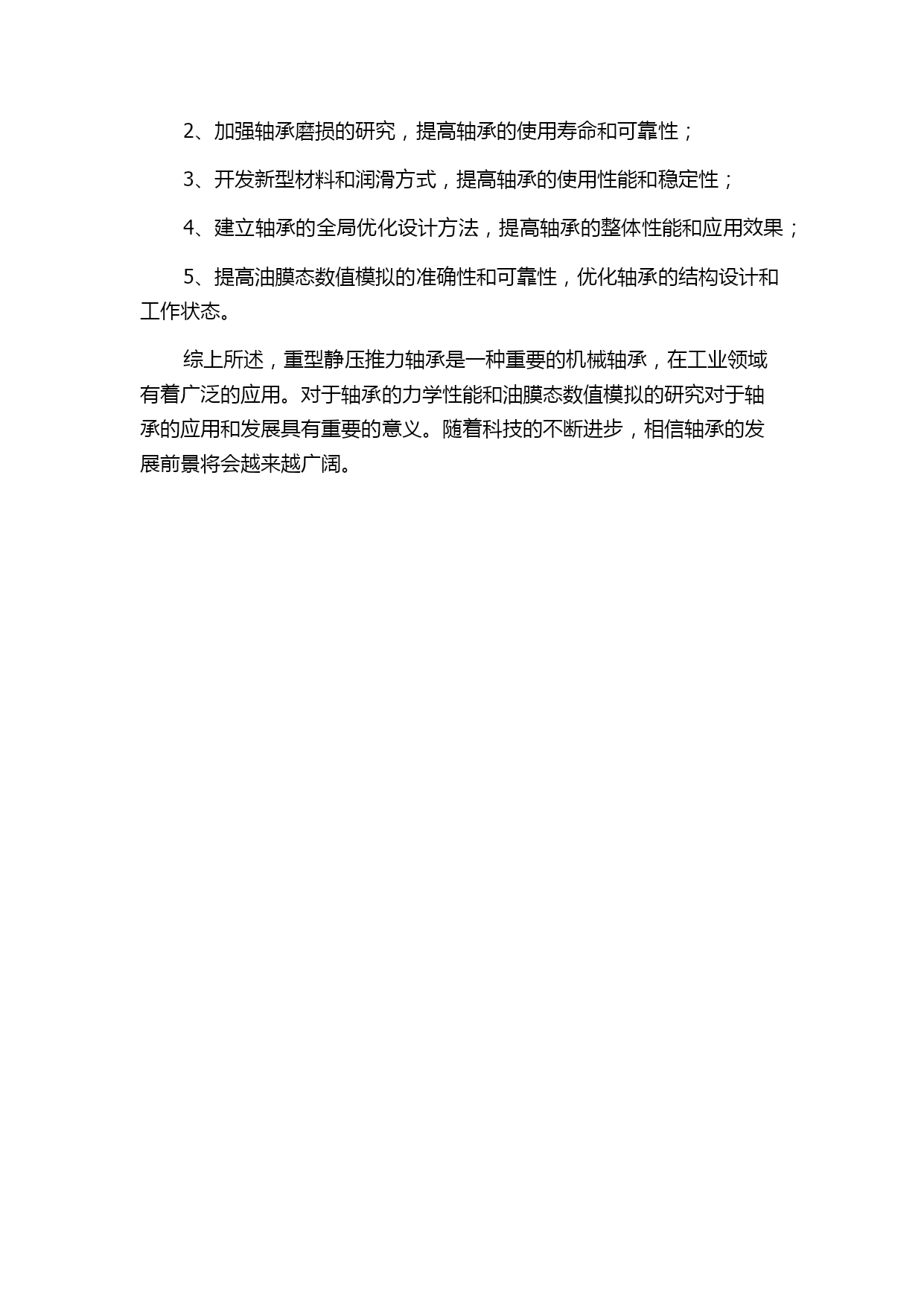 2、加强轴承磨损的研究，提高轴承的使用寿命和可靠性；

3、开发新型材料和润滑方式，提高轴承的使用性能和稳定性；

4、建立轴承的全局优化设计方法，提高轴承的整体性能和应用效果；

5、提高油膜态数值模拟的准确性和可靠性，优化轴承的结构设计和工作状态。

综上所述，重型静压推力轴承是一种重要的机械轴承，在工业领域有着广泛的应用。对于轴承的力学性能和油膜态数值模拟的研究对于轴承的应用和发展具有重要的意义。随着科技的不断进步，相信轴承的发展前景将会越来越广阔。